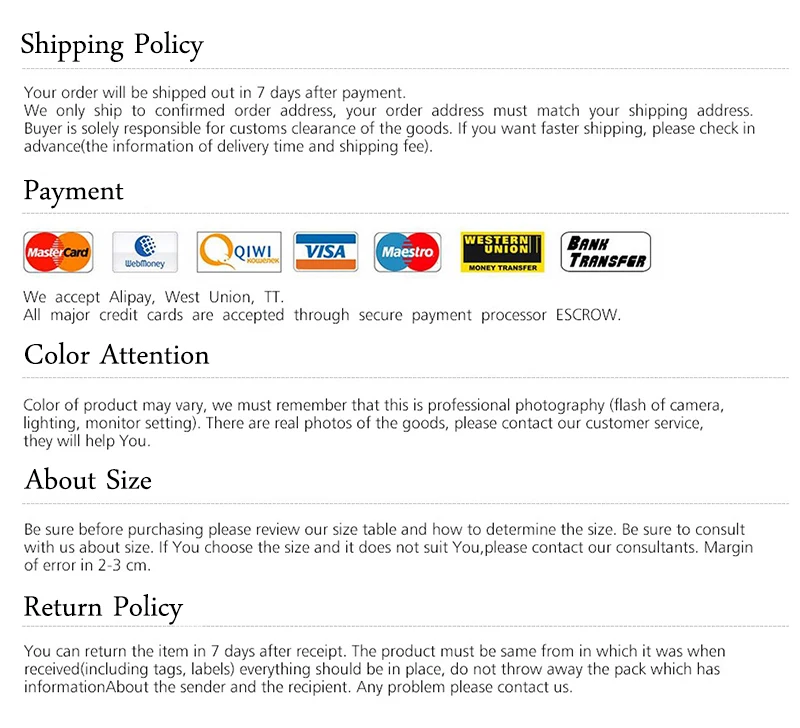 Shipping Policy

Your order will be shipped out in 7 days after payment.
We only ship to confirmed order address, your order address must match your shipping address. Buyer is solely responsible for customs clearance of the goods. If you want faster shipping, please check in advance(the information of delivery time and shipping fee).

Payment

MasterCard WebMoney QIWI кошелек VISA Maestro WESTERN UNION MONEY TRANSFER BANK TRANSFER

We accept Alipay, West Union, TT.
All major credit cards are accepted through secure payment processor ESCROW.

Color Attention

Color of product may vary, we must remember that this is professional photography (flash of camera, lighting, monitor setting). There are real photos of the goods, please contact our customer service, they will help You.

About Size

Be sure before purchasing please review our size table and how to determine the size. Be sure to consult with us about size. If You choose the size and it does not suit You,please contact our consultants. Margin of error in 2-3 cm.

Return Policy

You can return the item in 7 days after receipt. The product must be same from in which it was when received(including tags, labels) everything should be in place, do not throw away the pack which has informationAbout the sender and the recipient. Any problem please contact us.